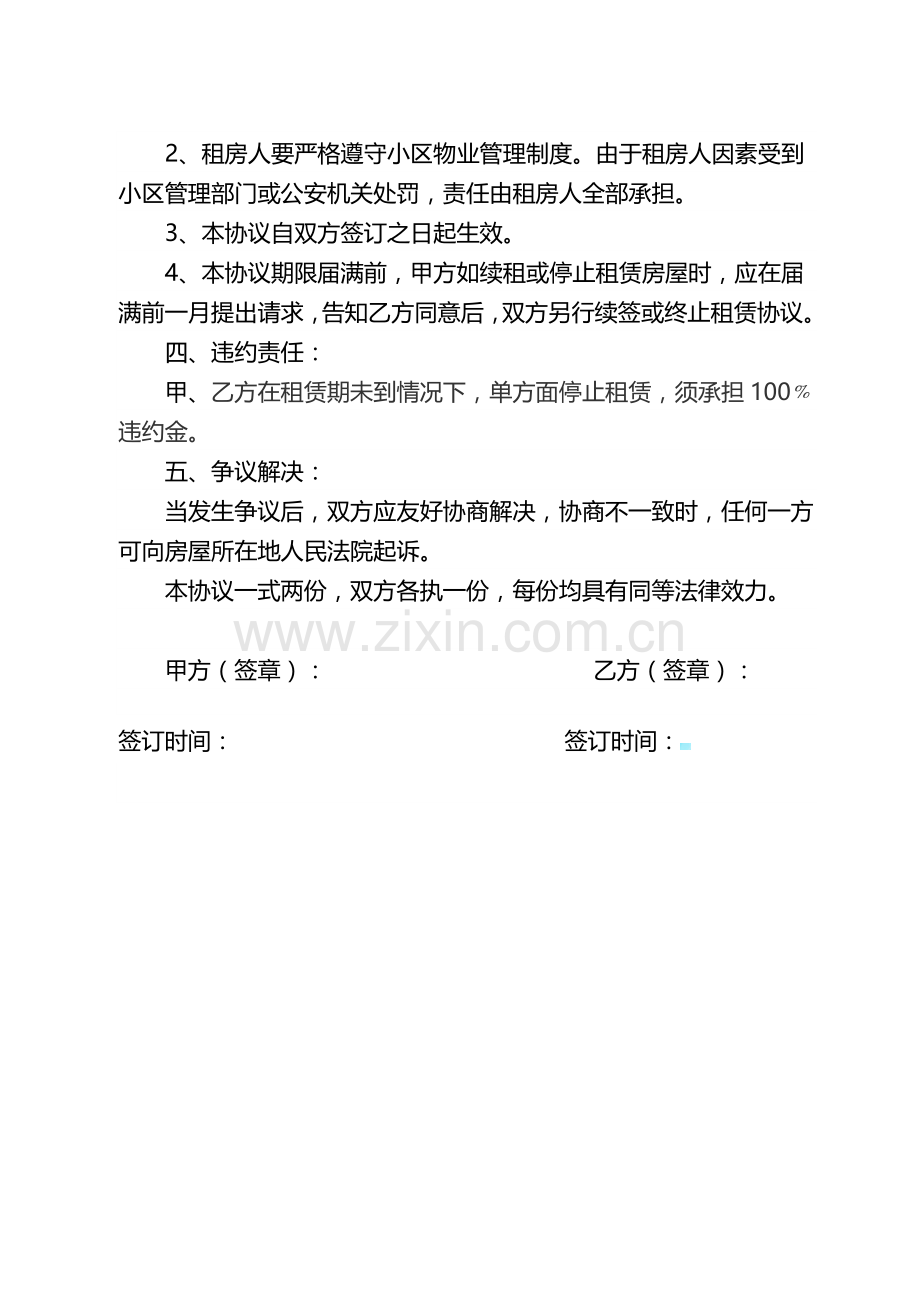 2、租房人要严格遵守小区物业管理制度。由于租房人因素受到小区管理部门或公安机关处罚，责任由租房人全部承担。

3、本协议自双方签订之日起生效。

4、本协议期限届满前，甲方如续租或停止租赁房屋时，应在届满前一月提出请求，告知乙方同意后，双方另行续签或终止租赁协议。

四、违约责任：

甲、乙方在租赁期未到情况下，单方面停止租赁，须承担100%违约金。

五、争议解决：

当发生争议后，双方应友好协商解决，协商不一致时，任何一方可向房屋所在地人民法院起诉。

本协议一式两份，双方各执一份，每份均具有同等法律效力。

甲方（签章）： 乙方（签章）：

签订时间： 签订时间：

www.zixin.com.cn